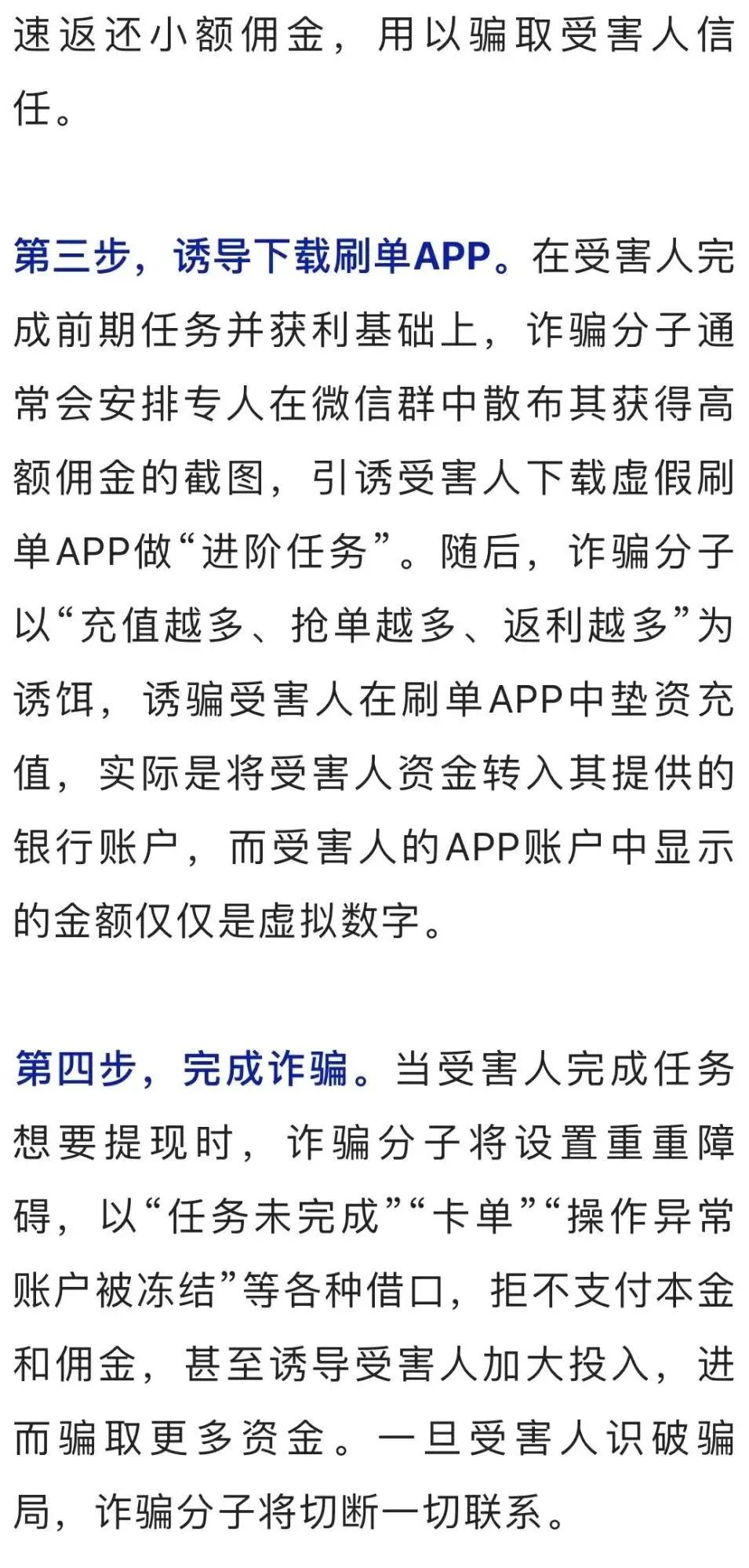 速返还小额佣金，用以骗取受害人信任。

第三步，诱导下载刷单APP。在受害人完成前期任务并获利基础上，诈骗分子通常会安排专人在微信群中散布其获得高额佣金的截图，引诱受害人下载虚假刷单APP做“进阶任务”。随后，诈骗分子以“充值越多、抢单越多、返利越多”为诱饵，诱骗受害人在刷单APP中垫资充值，实际是将受害人资金转入其提供的银行账户，而受害人的APP账户中显示的金额仅仅是虚拟数字。

第四步，完成诈骗。当受害人完成任务想要提现时，诈骗分子将设置重重障碍，以“任务未完成”“卡单”“操作异常账户被冻结”等各种借口，拒不支付本金和佣金，甚至诱导受害人加大投入，进而骗取更多资金。一旦受害人识破骗局，诈骗分子将切断一切联系。